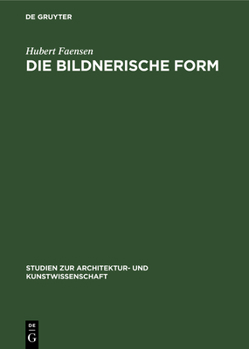 DE GRUYTER

Hubert Faensen

DIE BILDNERISCHE FORM

STUDIEN ZUR ARCHITEKTUR- UND KUNSTWISSENSCHAFT

DE G